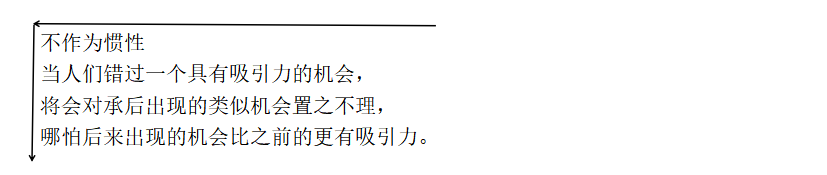 不作为惯性
当人们错过一个具有吸引力的机会，
将会对承后出现的类似机会置之不理，
哪怕后来出现的机会比之前的更有吸引力。